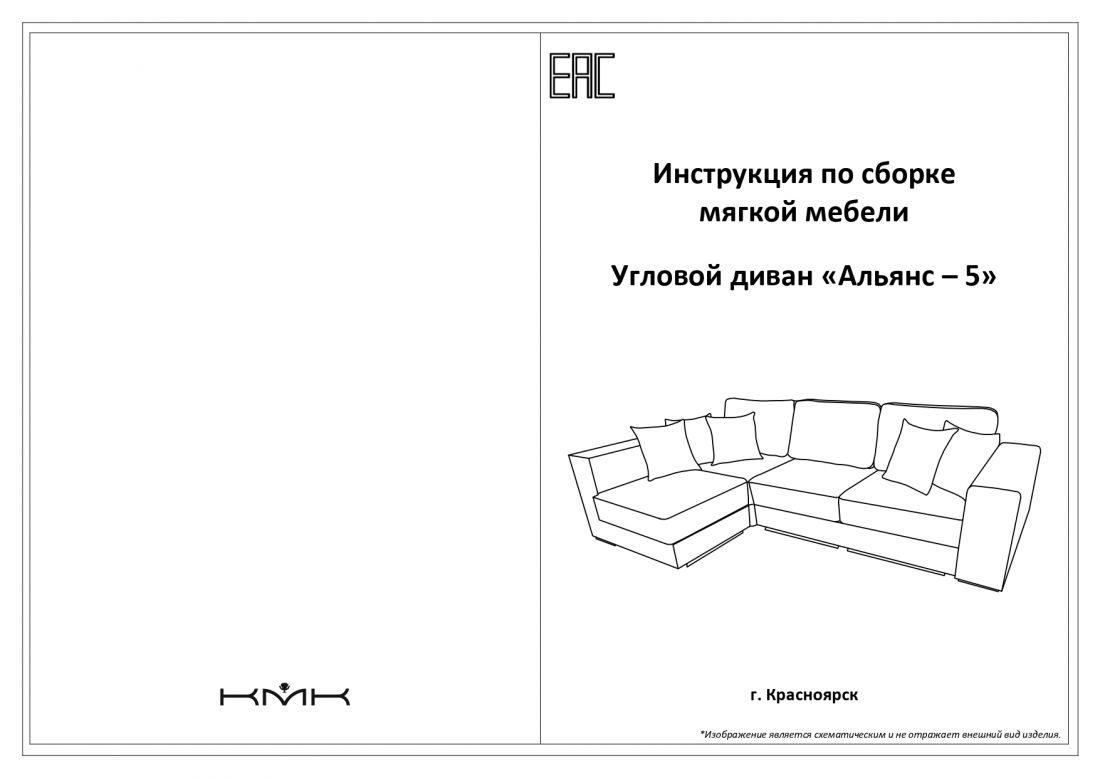 КМК

EAC

Инструкция по сборке мягкой мебели

Угловой диван «Альянс – 5»

г. Красноярск

*Изображение является схематическим и не отражает внешний вид изделия.